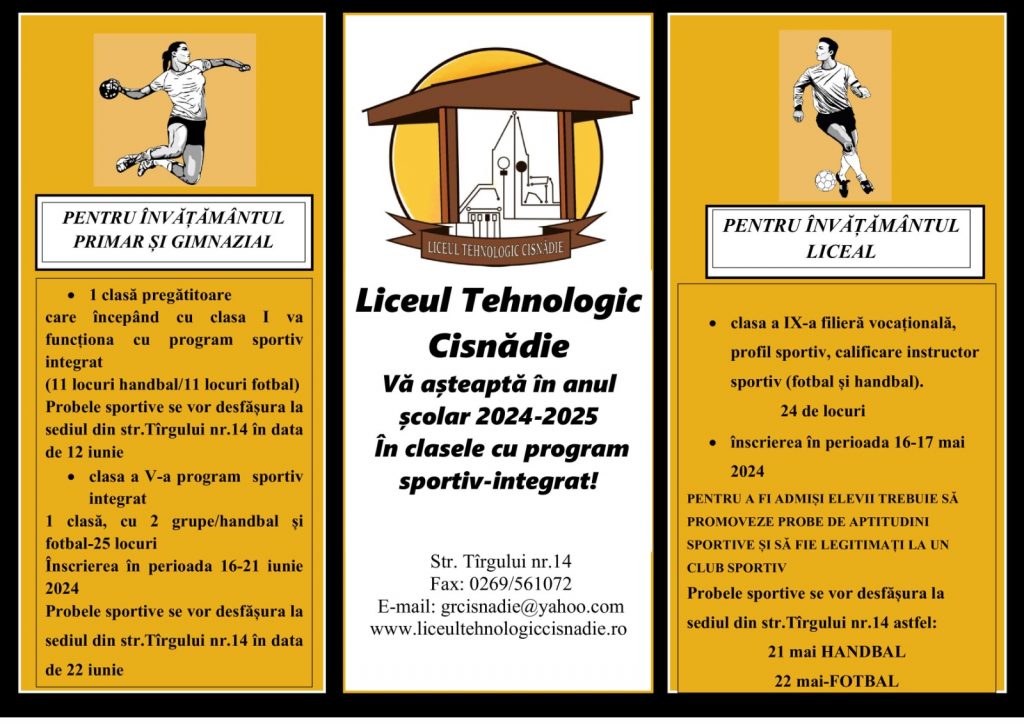 PENTRU ÎNVĂȚĂMÂNTUL PRIMAR ȘI GIMNAZIAL

• 1 clasă pregătitoare
care începând cu clasa I va funcționa cu program sportiv integrat
(11 locuri handbal/11 locuri fotbal)
Probele sportive se vor desfășura la sediul din str.Tîrgului nr.14 în data de 12 iunie
• clasa a V-a program sportiv integrat
1 clasă, cu 2 grupe/handbal și fotbal-25 locuri
Înscrierea în perioada 16-21 iunie 2024
Probele sportive se vor desfășura la sediul din str.Tîrgului nr.14 în data de 22 iunie

LICEUL TEHNOLOGIC CISNĂDIE

Liceul Tehnologic Cisnădie
Vă așteaptă în anul școlar 2024-2025
În clasele cu program sportiv-integrat!

Str. Tîrgului nr.14
Fax: 0269/561072
E-mail: grcisnadie@yahoo.com
www.liceultehnologiccisnadie.ro

PENTRU ÎNVĂȚĂMÂNTUL LICEAL

• clasa a IX-a filieră vocațională, profil sportiv, calificare instructor sportiv (fotbal și handbal).
24 de locuri
• înscrierea în perioada 16-17 mai 2024
PENTRU A FI ADMIȘI ELEVII TREBUIE SĂ PROMOVEZE PROBE DE APTITUDINI SPORTIVE ȘI SĂ FIE LEGITIMAȚI LA UN CLUB SPORTIV
Probele sportive se vor desfășura la sediul din str.Tîrgului nr.14 astfel:
21 mai HANDBAL
22 mai-FOTBAL